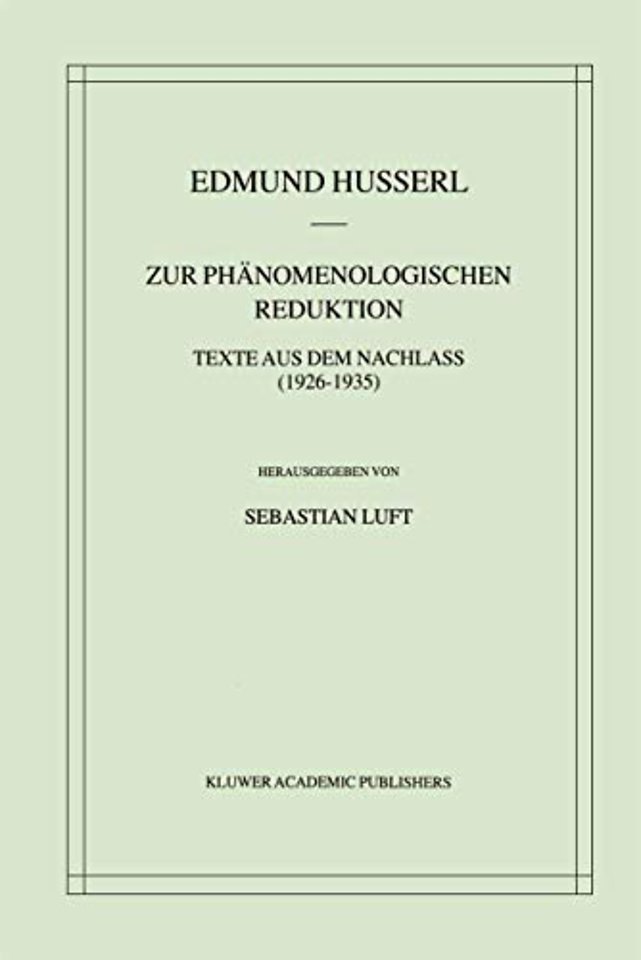 EDMUND HUSSERL

ZUR PHÄNOMENOLOGISCHEN REDUKTION

TEXTE AUS DEM NACHLASS (1926-1935)

HERAUSGEGEBEN VON

SEBASTIAN LUFT

KLUWER ACADEMIC PUBLISHERS